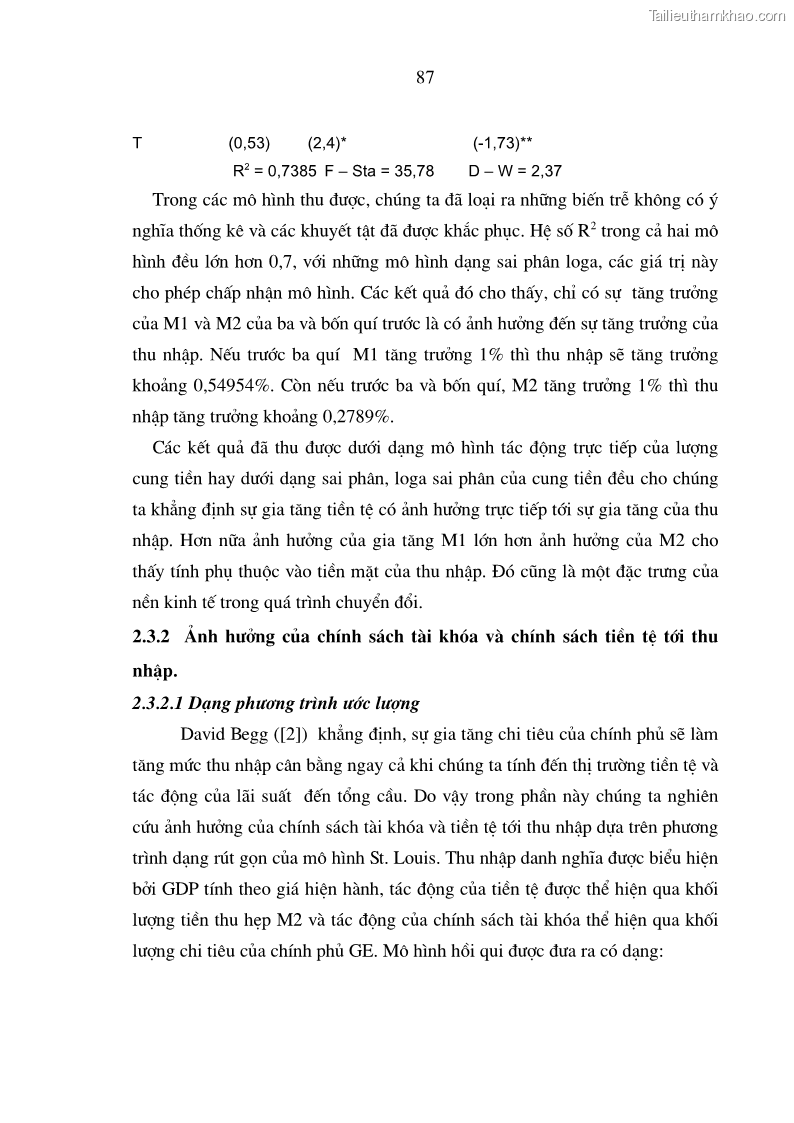 Tailieuthamkhao.com

87

T (0,53) (2,4)* (-1,73)**

$R^2$ = 0,7385 F – Sta = 35,78 D – W = 2,37

Trong các mô hình thu được, chúng ta đã loại ra những biến trễ không có ý nghĩa thống kê và các khuyết tật đã được khắc phục. Hệ số $R^2$ trong cả hai mô hình đều lớn hơn 0,7, với những mô hình dạng sai phân loga, các giá trị này cho phép chấp nhận mô hình. Các kết quả đó cho thấy, chỉ có sự tăng trưởng của M1 và M2 của ba và bốn quí trước là có ảnh hưởng đến sự tăng trưởng của thu nhập. Nếu trước ba quí M1 tăng trưởng 1% thì thu nhập sẽ tăng trưởng khoảng 0,54954%. Còn nếu trước ba và bốn quí, M2 tăng trưởng 1% thì thu nhập tăng trưởng khoảng 0,2789%.

Các kết quả đã thu được dưới dạng mô hình tác động trực tiếp của lượng cung tiền hay dưới dạng sai phân, loga sai phân của cung tiền đều cho chúng ta khẳng định sự gia tăng tiền tệ có ảnh hưởng trực tiếp tới sự gia tăng của thu nhập. Hơn nữa ảnh hưởng của gia tăng M1 lớn hơn ảnh hưởng của M2 cho thấy tính phụ thuộc vào tiền mặt của thu nhập. Đó cũng là một đặc trưng của nền kinh tế trong quá trình chuyển đổi.

2.3.2 Ảnh hưởng của chính sách tài khóa và chính sách tiền tệ tới thu nhập.

2.3.2.1 Dạng phương trình ước lượng

David Begg ([2]) khẳng định, sự gia tăng chi tiêu của chính phủ sẽ làm tăng mức thu nhập cân bằng ngay cả khi chúng ta tính đến thị trường tiền tệ và tác động của lãi suất đến tổng cầu. Do vậy trong phần này chúng ta nghiên cứu ảnh hưởng của chính sách tài khóa và tiền tệ tới thu nhập dựa trên phương trình dạng rút gọn của mô hình St. Louis. Thu nhập danh nghĩa được biểu hiện bởi GDP tính theo giá hiện hành, tác động của tiền tệ được thể hiện qua khối lượng tiền thu hẹp M2 và tác động của chính sách tài khóa thể hiện qua khối lượng chi tiêu của chính phủ GE. Mô hình hồi qui được đưa ra có dạng: